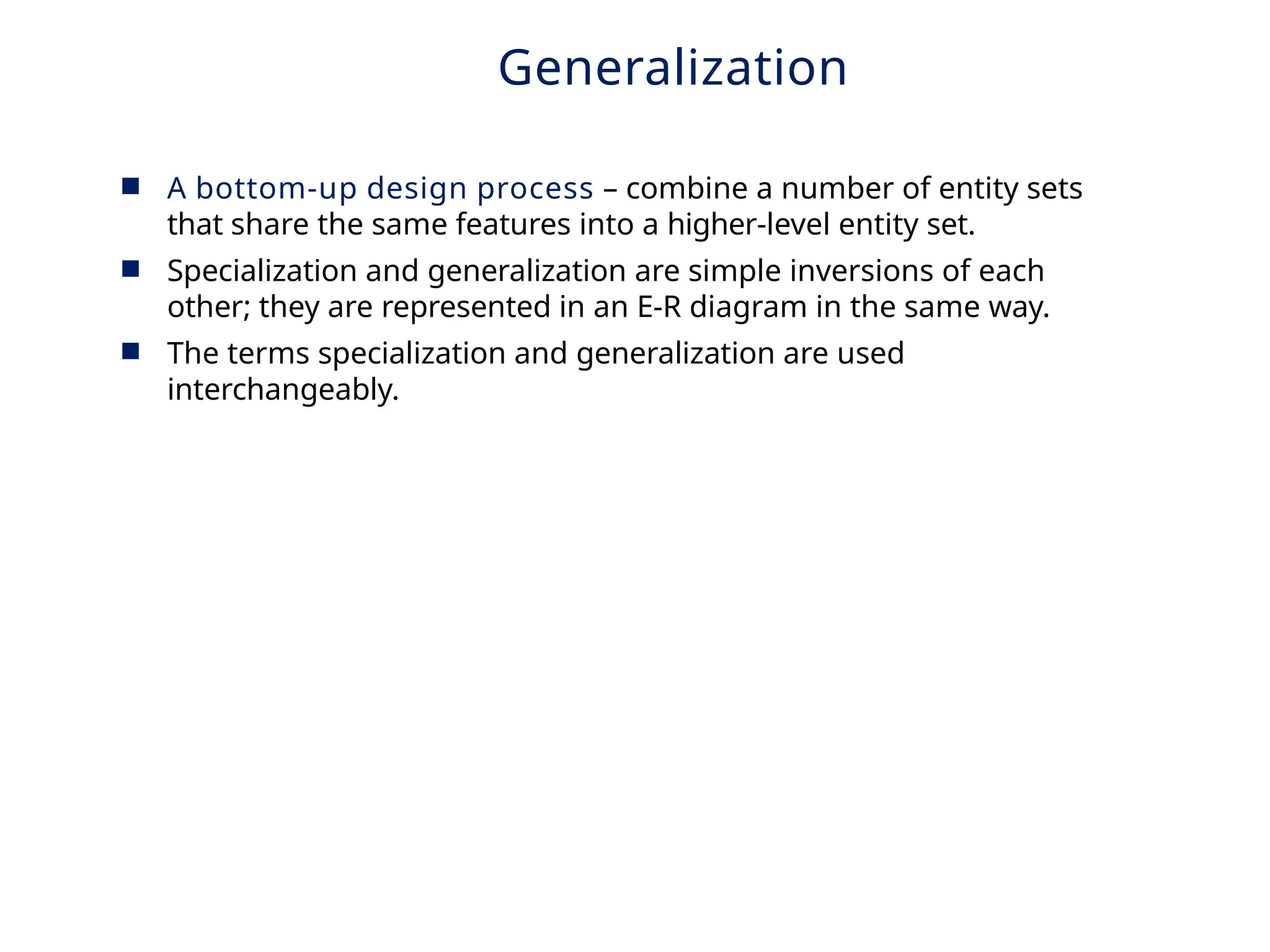 Generalization

■ A bottom-up design process – combine a number of entity sets that share the same features into a higher-level entity set.

■ Specialization and generalization are simple inversions of each other; they are represented in an E-R diagram in the same way.

■ The terms specialization and generalization are used interchangeably.